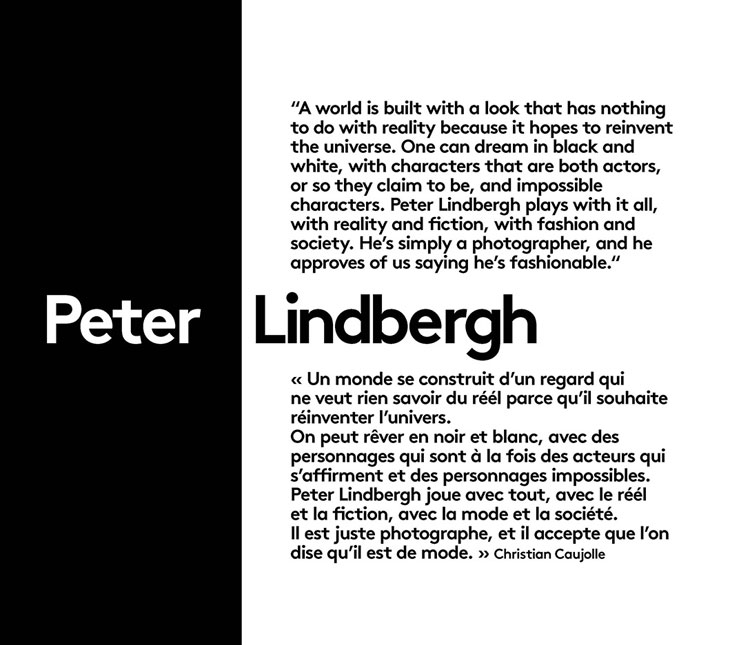 “A world is built with a look that has nothing to do with reality because it hopes to reinvent the universe. One can dream in black and white, with characters that are both actors, or so they claim to be, and impossible characters. Peter Lindbergh plays with it all, with reality and fiction, with fashion and society. He’s simply a photographer, and he approves of us saying he’s fashionable.”

Peter Lindbergh

« Un monde se construit d’un regard qui ne veut rien savoir du réél parce qu’il souhaite réinventer l’univers.
On peut rêver en noir et blanc, avec des personnages qui sont à la fois des acteurs qui s’affirment et des personnages impossibles. Peter Lindbergh joue avec tout, avec le réél et la fiction, avec la mode et la société. Il est juste photographe, et il accepte que l’on dise qu’il est de mode. » Christian Caujolle